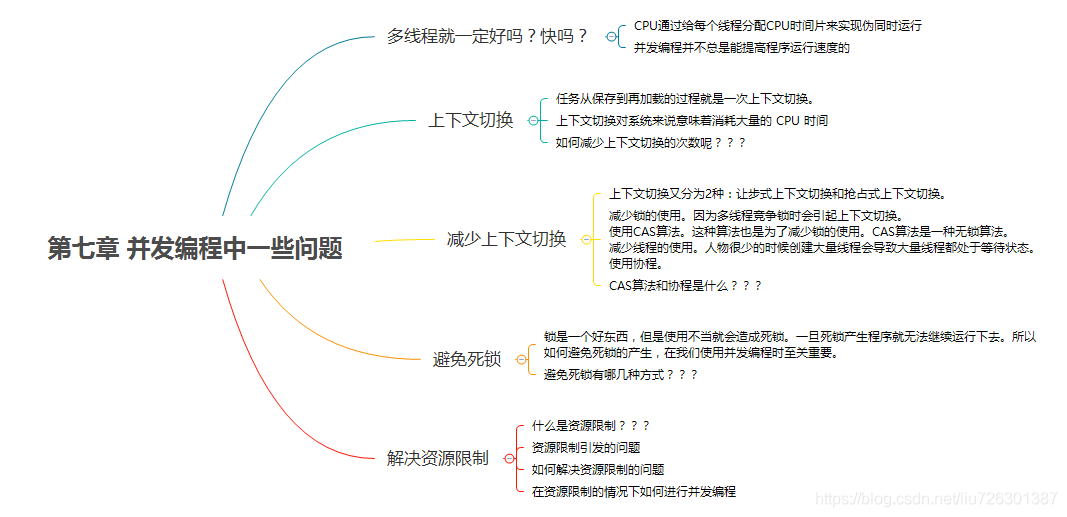 第七章 并发编程中一些问题

多线程就一定好吗？快吗？

CPU通过给每个线程分配CPU时间片来实现伪同时运行

并发编程并不总是能提高程序运行速度的

上下文切换

任务从保存到再加载的过程就是一次上下文切换。

上下文切换对系统来说意味着消耗大量的 CPU 时间

如何减少上下文切换的次数呢？？？

减少上下文切换

上下文切换又分为2种：让步式上下文切换和抢占式上下文切换。

减少锁的使用。因为多线程竞争锁时会引起上下文切换。
使用CAS算法。这种算法也是为了减少锁的使用。CAS算法是一种无锁算法。
减少线程的使用。人物很少的时候创建大量线程会导致大量线程都处于等待状态。
使用协程。

CAS算法和协程是什么？？？

避免死锁

锁是一个好东西，但是使用不当就会造成死锁。一旦死锁产生程序就无法继续运行下去。所以如何避免死锁的产生，在我们使用并发编程时至关重要。

避免死锁有哪几种方式？？？

解决资源限制

什么是资源限制？？？

资源限制引发的问题

如何解决资源限制的问题

在资源限制的情况下如何进行并发编程

https://blog.csdn.net/liu726301387